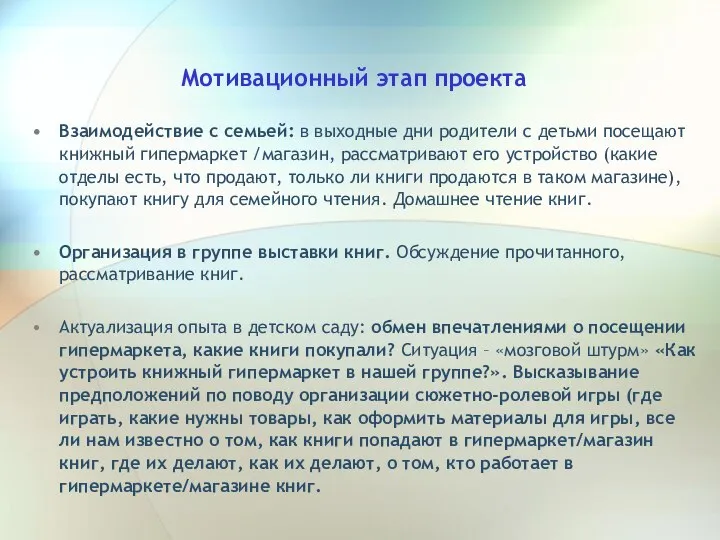 Мотивационный этап проекта

• Взаимодействие с семьей: в выходные дни родители с детьми посещают книжный гипермаркет /магазин, рассматривают его устройство (какие отделы есть, что продают, только ли книги продаются в таком магазине), покупают книгу для семейного чтения. Домашнее чтение книг.

• Организация в группе выставки книг. Обсуждение прочитанного, рассматривание книг.

• Актуализация опыта в детском саду: обмен впечатлениями о посещении гипермаркета, какие книги покупали? Ситуация – «мозговой штурм» «Как устроить книжный гипермаркет в нашей группе?». Высказывание предположений по поводу организации сюжетно-ролевой игры (где играть, какие нужны товары, как оформить материалы для игры, все ли нам известно о том, как книги попадают в гипермаркет/магазин книг, где их делают, как их делают, о том, кто работает в гипермаркете/магазине книг.